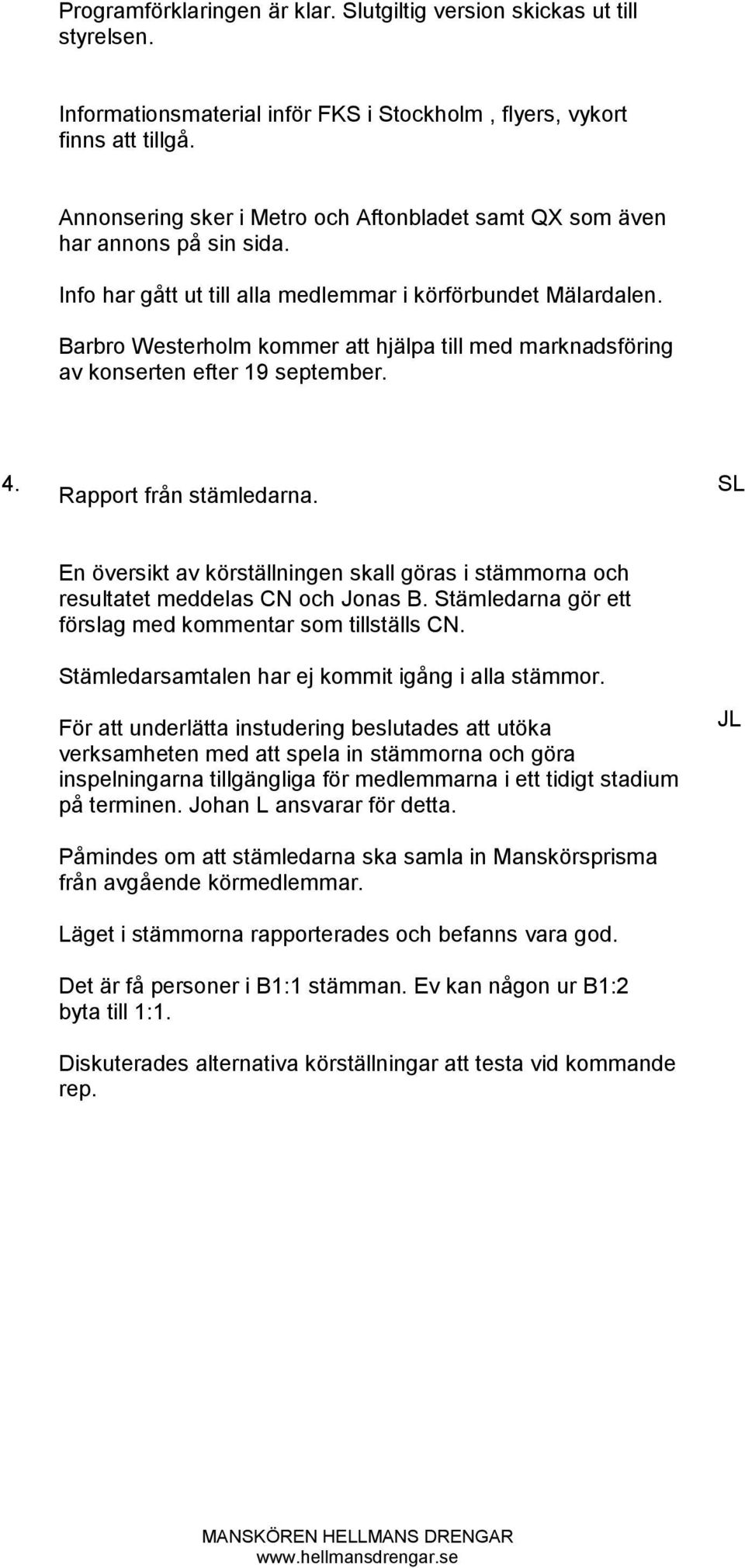 Programförklaringen är klar. Slutgiltig version skickas ut till styrelsen.

Informationsmaterial inför FKS i Stockholm , flyers, vykort finns att tillgå.

Annonsering sker i Metro och Aftonbladet samt QX som även har annons på sin sida.

Info har gått ut till alla medlemmar i körförbundet Mälardalen.

Barbro Westerholm kommer att hjälpa till med marknadsföring av konserten efter 19 september.

4. Rapport från stämledarna. SL

En översikt av körställningen skall göras i stämmorna och resultatet meddelas CN och Jonas B. Stämledarna gör ett förslag med kommentar som tillställs CN.

Stämledarsamtalen har ej kommit igång i alla stämmor.

För att underlätta instudering beslutades att utöka verksamheten med att spela in stämmorna och göra inspelningarna tillgängliga för medlemmarna i ett tidigt stadium på terminen. Johan L ansvarar för detta. JL

Påmindes om att stämledarna ska samla in Manskörsprisma från avgående körmedlemmar.

Läget i stämmorna rapporterades och befanns vara god.

Det är få personer i B1:1 stämman. Ev kan någon ur B1:2 byta till 1:1.

Diskuterades alternativa körställningar att testa vid kommande rep.

MANSKÖREN HELLMANS DRENGAR
www.hellmansdrengar.se